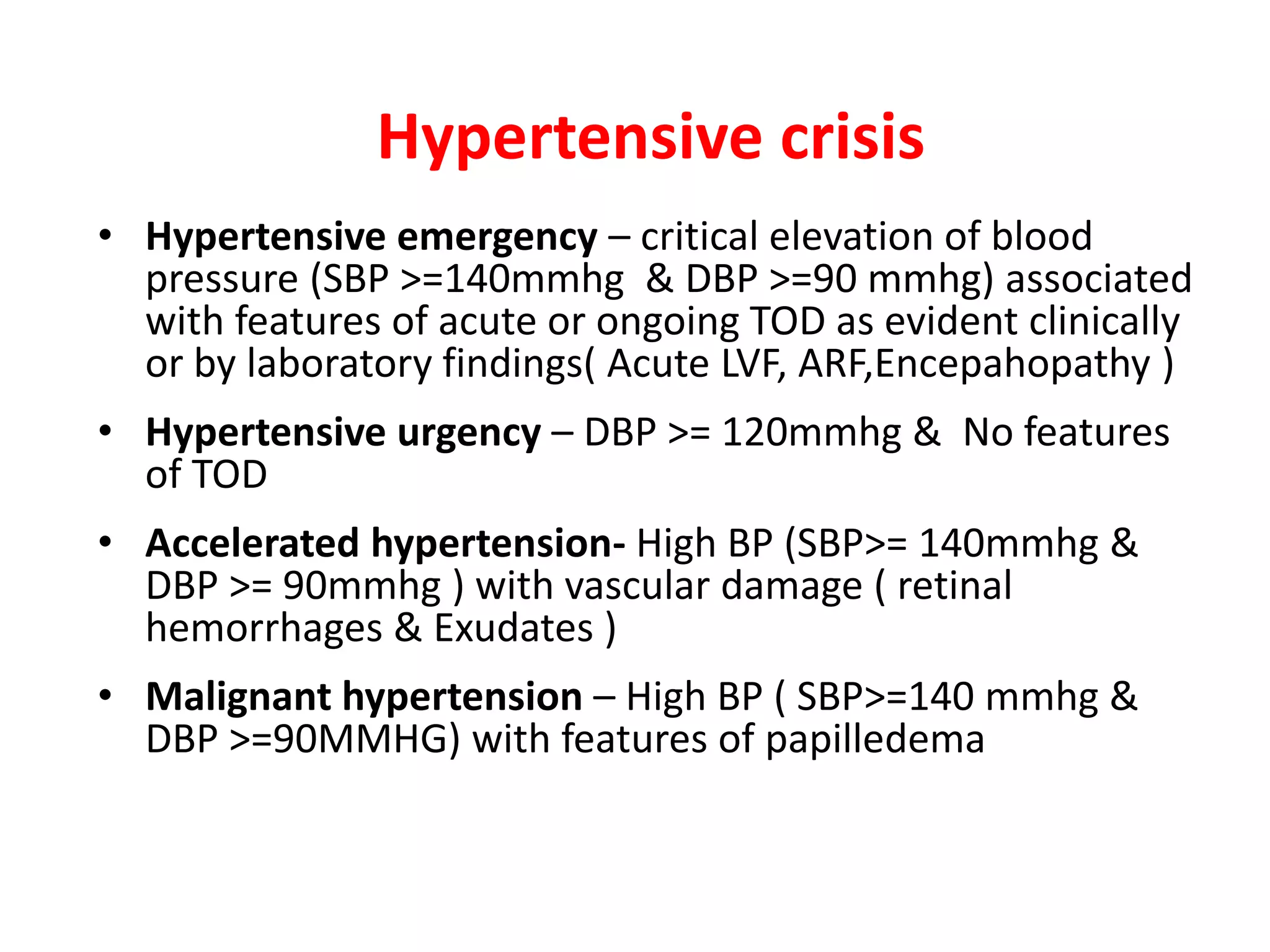 Hypertensive crisis

• Hypertensive emergency – critical elevation of blood pressure (SBP >=140mmhg & DBP >=90 mmhg) associated with features of acute or ongoing TOD as evident clinically or by laboratory findings( Acute LVF, ARF,Encepahopathy )

• Hypertensive urgency – DBP >= 120mmhg & No features of TOD

• Accelerated hypertension- High BP (SBP>= 140mmhg & DBP >= 90mmhg ) with vascular damage ( retinal hemorrhages & Exudates )

• Malignant hypertension – High BP ( SBP>=140 mmhg & DBP >=90MMHG) with features of papilledema